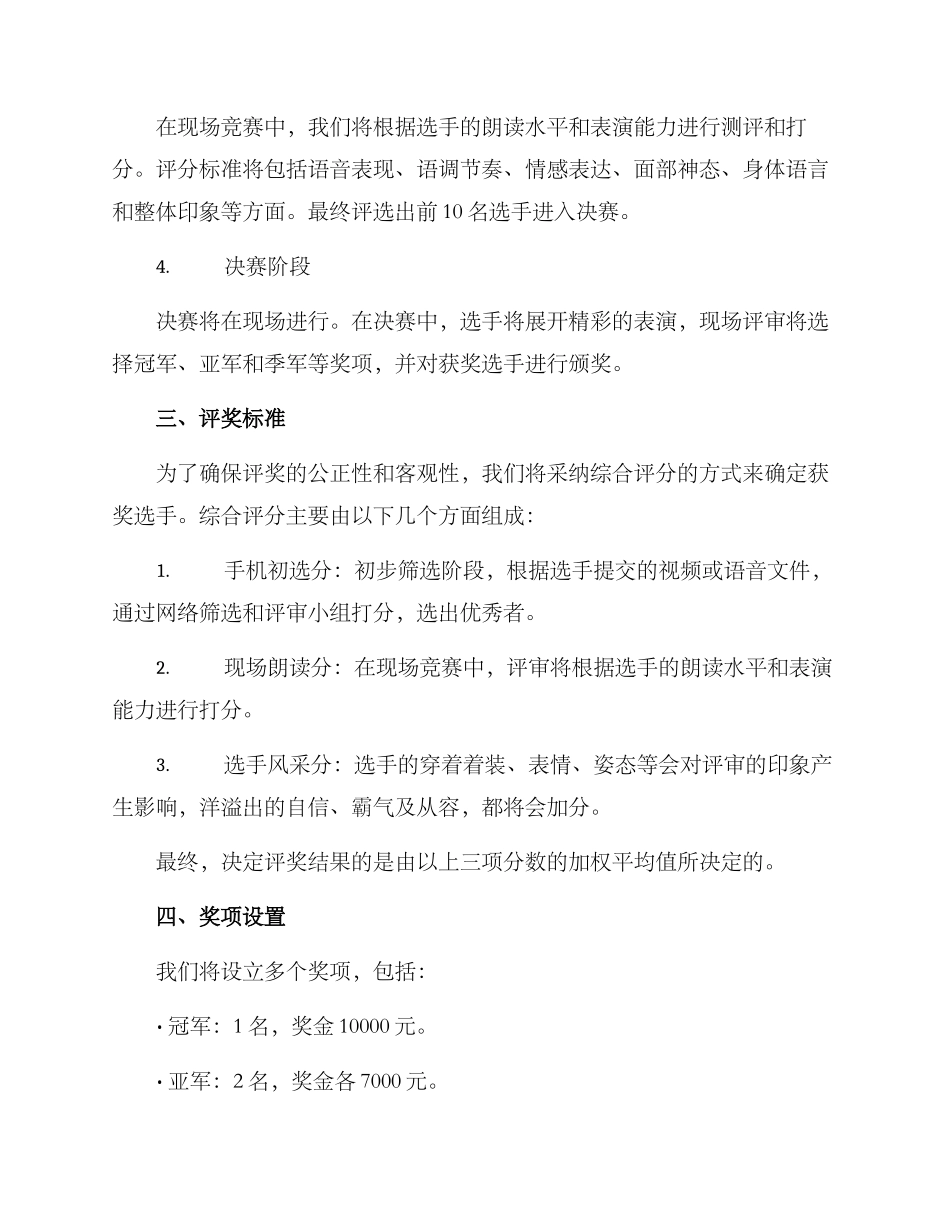 在现场竞赛中，我们将根据选手的朗读水平和表演能力进行测评和打分。评分标准将包括语音表现、语调节奏、情感表达、面部神态、身体语言和整体印象等方面。最终评选出前 10 名选手进入决赛。

4.　　决赛阶段

决赛将在现场进行。在决赛中，选手将展开精彩的表演，现场评审将选择冠军、亚军和季军等奖项，并对获奖选手进行颁奖。

三、评奖标准

为了确保评奖的公正性和客观性，我们将采纳综合评分的方式来确定获奖选手。综合评分主要由以下几个方面组成：

1.　　手机初选分：初步筛选阶段，根据选手提交的视频或语音文件，通过网络筛选和评审小组打分，选出优秀者。

2.　　现场朗读分：在现场竞赛中，评审将根据选手的朗读水平和表演能力进行打分。

3.　　选手风采分：选手的穿着着装、表情、姿态等会对评审的印象产生影响，洋溢出的自信、霸气及从容，都将会加分。

最终，决定评奖结果的是由以上三项分数的加权平均值所决定的。

四、奖项设置

我们将设立多个奖项，包括：

· 冠军：1 名，奖金 10000 元。

· 亚军：2 名，奖金各 7000 元。